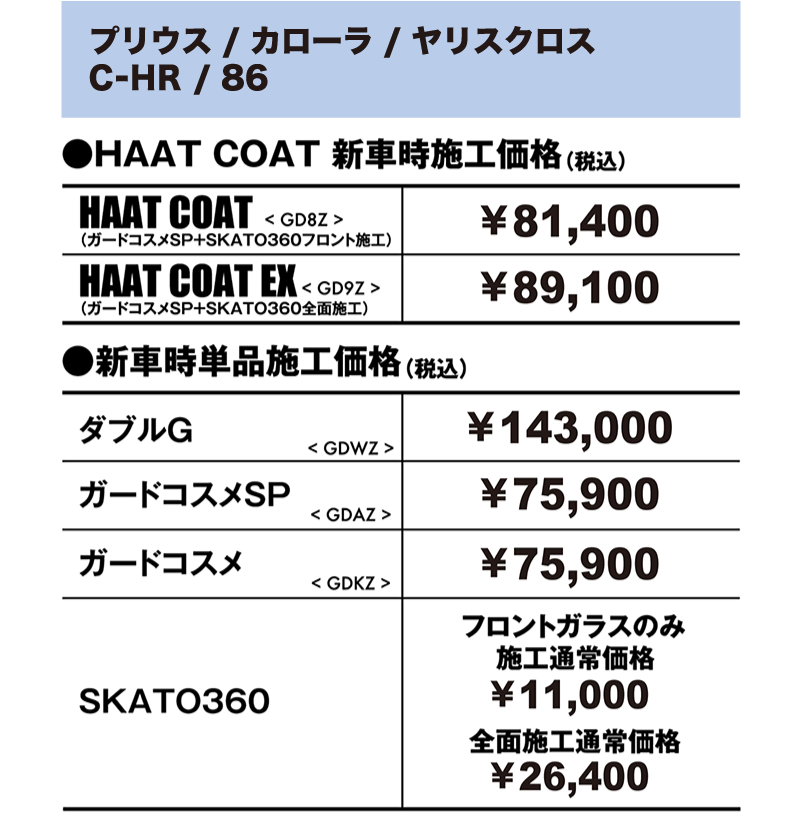 プリウス / カローラ / ヤリスクロス
C-HR / 86

●HAAT COAT 新車時施工価格(税込)

| HAAT COAT < GD8Z > (ガードコスメSP+SKATO360フロント施工) | ￥81,400 |
|---|---|
| HAAT COAT EX < GD9Z > (ガードコスメSP+SKATO360全面施工) | ￥89,100 |

●新車時単品施工価格(税込)

| ダブルG < GDWZ > | ￥143,000 |
|---|---|
| ガードコスメSP < GDAZ > | ￥75,900 |
| ガードコスメ < GDKZ > | ￥75,900 |
| SKATO360 | フロントガラスのみ 施工通常価格 ￥11,000 全面施工通常価格 ￥26,400 |